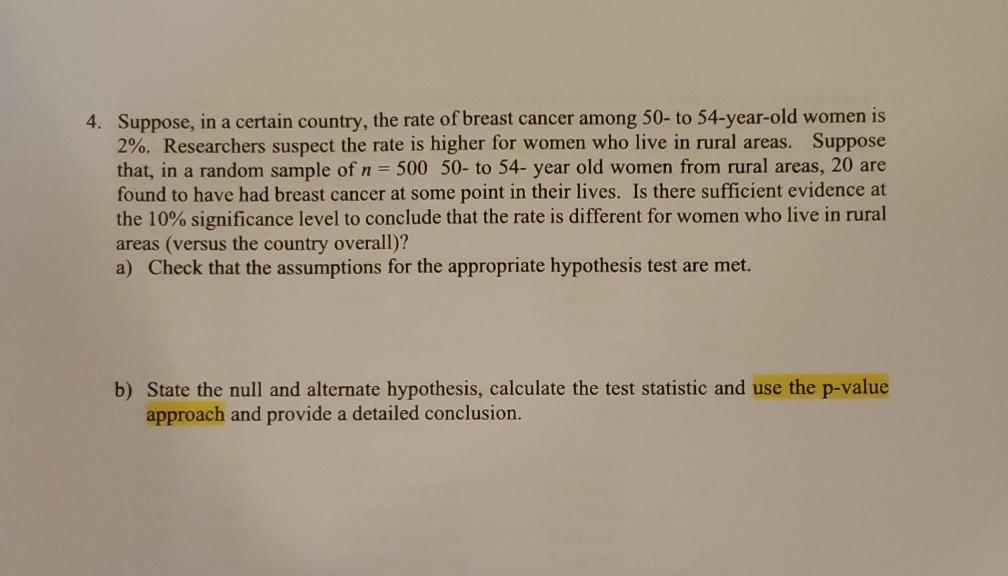 4. Suppose, in a certain country, the rate of breast cancer among 50- to 54-year-old women is 2%. Researchers suspect the rate is higher for women who live in rural areas. Suppose that, in a random sample of $n = 500$ 50- to 54- year old women from rural areas, 20 are found to have had breast cancer at some point in their lives. Is there sufficient evidence at the 10% significance level to conclude that the rate is different for women who live in rural areas (versus the country overall)?

a) Check that the assumptions for the appropriate hypothesis test are met.

b) State the null and alternate hypothesis, calculate the test statistic and use the p-value approach and provide a detailed conclusion.